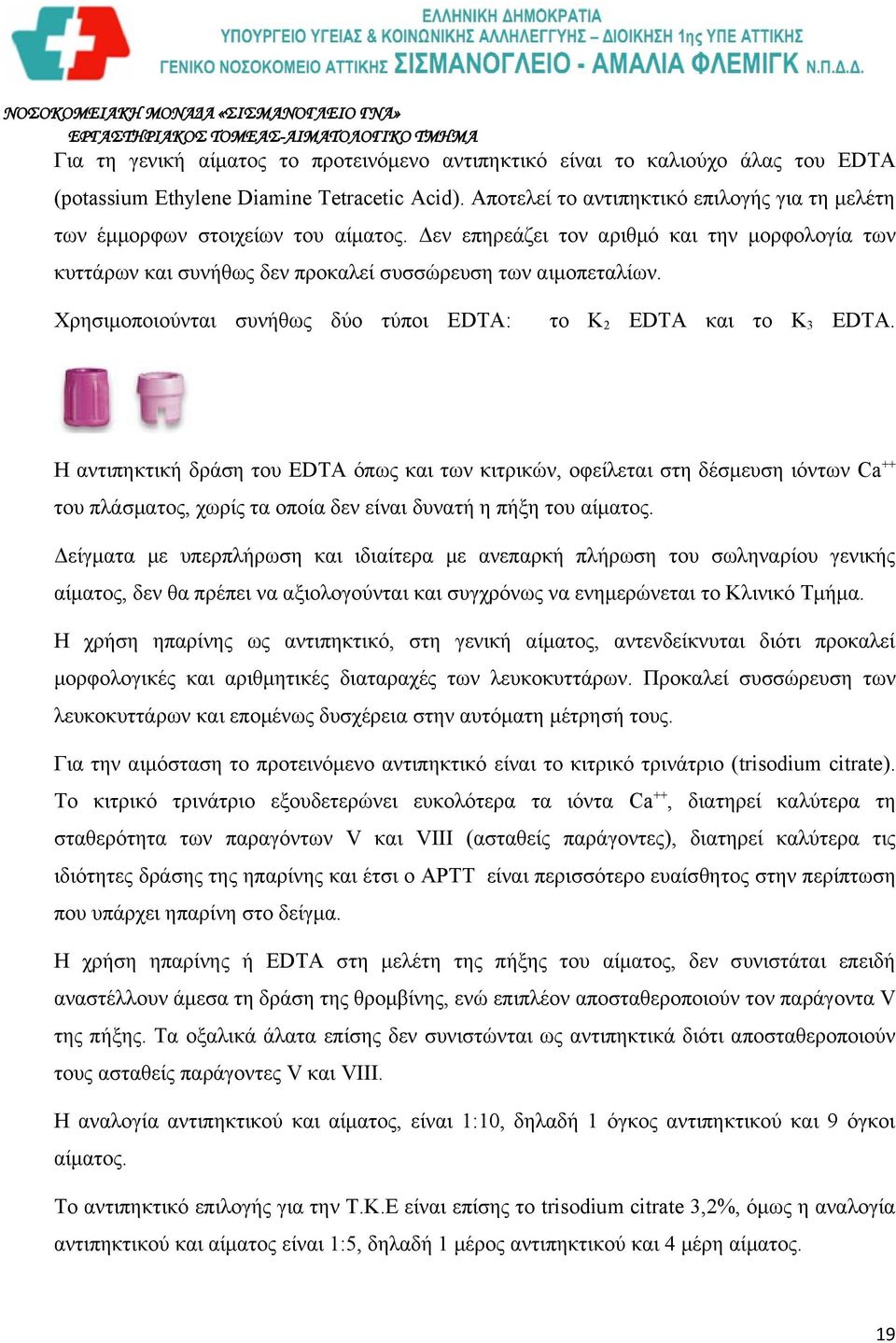 ΕΛΛΗΝΙΚΗ ΔΗΜΟΚΡΑΤΙΑ
ΥΠΟΥΡΓΕΙΟ ΥΓΕΙΑΣ & ΚΟΙΝΩΝΙΚΗΣ ΑΛΛΗΛΕΓΓΥΗΣ – ΔΙΟΙΚΗΣΗ 1ης ΥΠΕ ΑΤΤΙΚΗΣ
ΓΕΝΙΚΟ ΝΟΣΟΚΟΜΕΙΟ ΑΤΤΙΚΗΣ ΣΙΣΜΑΝΟΓΛΕΙΟ - ΑΜΑΛΙΑ ΦΛΕΜΙΓΚ Ν.Π.Δ.Δ.

ΝΟΣΟΚΟΜΕΙΑΚΗ ΜΟΝΑΔΑ «ΣΙΣΜΑΝΟΓΛΕΙΟ ΓΝΑ»
ΕΡΓΑΣΤΗΡΙΑΚΟΣ ΤΟΜΕΑΣ-ΑΙΜΑΤΟΛΟΓΙΚΟ ΤΜΗΜΑ

Για τη γενική αίματος το προτεινόμενο αντιπηκτικό είναι το καλιούχο άλας του EDTA (potassium Ethylene Diamine Tetracetic Acid). Αποτελεί το αντιπηκτικό επιλογής για τη μελέτη των έμμορφων στοιχείων του αίματος. Δεν επηρεάζει τον αριθμό και την μορφολογία των κυττάρων και συνήθως δεν προκαλεί συσσώρευση των αιμοπεταλίων.

Χρησιμοποιούνται συνήθως δύο τύποι EDTA: το $K_2$ EDTA και το $K_3$ EDTA.

Η αντιπηκτική δράση του EDTA όπως και των κιτρικών, οφείλεται στη δέσμευση ιόντων $Ca^{++}$ του πλάσματος, χωρίς τα οποία δεν είναι δυνατή η πήξη του αίματος.

Δείγματα με υπερπλήρωση και ιδιαίτερα με ανεπαρκή πλήρωση του σωληναρίου γενικής αίματος, δεν θα πρέπει να αξιολογούνται και συγχρόνως να ενημερώνεται το Κλινικό Τμήμα.

Η χρήση ηπαρίνης ως αντιπηκτικό, στη γενική αίματος, αντενδείκνυται διότι προκαλεί μορφολογικές και αριθμητικές διαταραχές των λευκοκυττάρων. Προκαλεί συσσώρευση των λευκοκυττάρων και επομένως δυσχέρεια στην αυτόματη μέτρησή τους.

Για την αιμόσταση το προτεινόμενο αντιπηκτικό είναι το κιτρικό τρινάτριο (trisodium citrate). Το κιτρικό τρινάτριο εξουδετερώνει ευκολότερα τα ιόντα $Ca^{++}$, διατηρεί καλύτερα τη σταθερότητα των παραγόντων V και VIII (ασταθείς παράγοντες), διατηρεί καλύτερα τις ιδιότητες δράσης της ηπαρίνης και έτσι ο APTT είναι περισσότερο ευαίσθητος στην περίπτωση που υπάρχει ηπαρίνη στο δείγμα.

Η χρήση ηπαρίνης ή EDTA στη μελέτη της πήξης του αίματος, δεν συνιστάται επειδή αναστέλλουν άμεσα τη δράση της θρομβίνης, ενώ επιπλέον αποσταθεροποιούν τον παράγοντα V της πήξης. Τα οξαλικά άλατα επίσης δεν συνιστώνται ως αντιπηκτικά διότι αποσταθεροποιούν τους ασταθείς παράγοντες V και VIII.

Η αναλογία αντιπηκτικού και αίματος, είναι 1:10, δηλαδή 1 όγκος αντιπηκτικού και 9 όγκοι αίματος.

Το αντιπηκτικό επιλογής για την Τ.Κ.Ε είναι επίσης το trisodium citrate 3,2%, όμως η αναλογία αντιπηκτικού και αίματος είναι 1:5, δηλαδή 1 μέρος αντιπηκτικού και 4 μέρη αίματος.

19